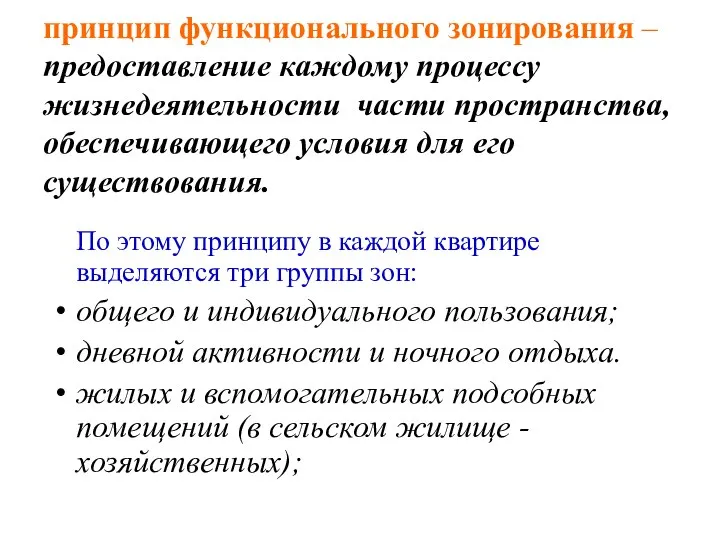 принцип функционального зонирования – предоставление каждому процессу жизнедеятельности части пространства, обеспечивающего условия для его существования.

По этому принципу в каждой квартире выделяются три группы зон:

• общего и индивидуального пользования;
• дневной активности и ночного отдыха.
• жилых и вспомогательных подсобных помещений (в сельском жилище - хозяйственных);